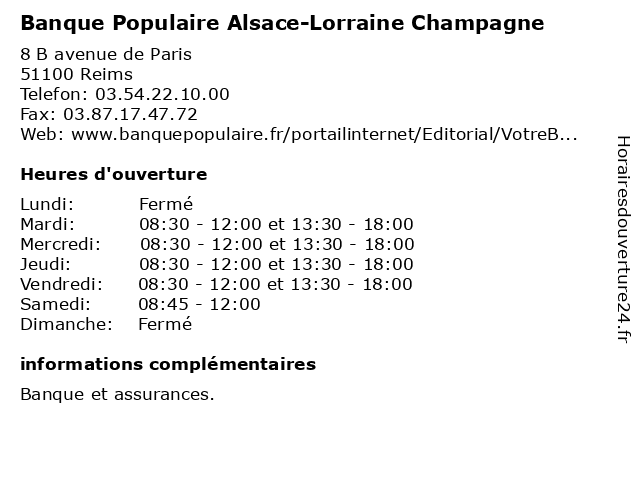 Banque Populaire Alsace-Lorraine Champagne

8 B avenue de Paris
51100 Reims
Telefon: 03.54.22.10.00
Fax: 03.87.17.47.72
Web: www.banquepopulaire.fr/portailinternet/Editorial/VotreB...

Heures d'ouverture

Lundi: Fermé
Mardi: 08:30 - 12:00 et 13:30 - 18:00
Mercredi: 08:30 - 12:00 et 13:30 - 18:00
Jeudi: 08:30 - 12:00 et 13:30 - 18:00
Vendredi: 08:30 - 12:00 et 13:30 - 18:00
Samedi: 08:45 - 12:00
Dimanche: Fermé

informations complémentaires

Banque et assurances.

Horairesdouverture24.fr